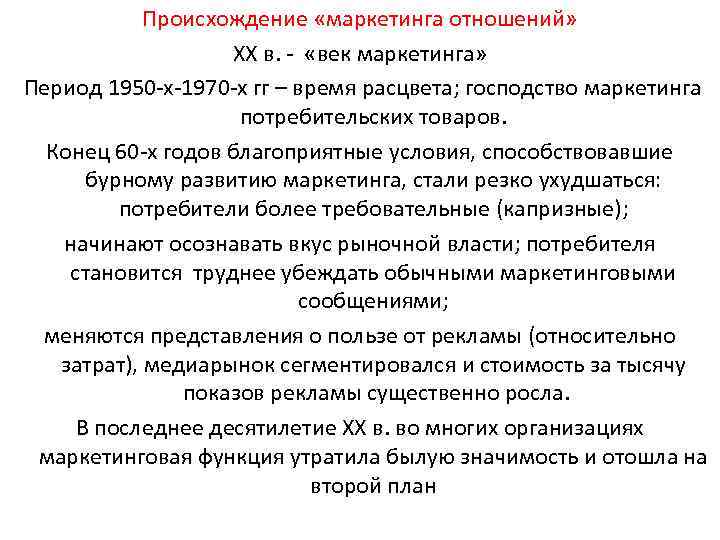 Происхождение «маркетинга отношений»

XX в. - «век маркетинга»

Период 1950-х-1970-х гг – время расцвета; господство маркетинга потребительских товаров.

Конец 60-х годов благоприятные условия, способствовавшие бурному развитию маркетинга, стали резко ухудшаться: потребители более требовательные (капризные);

начинают осознавать вкус рыночной власти; потребителя становится труднее убеждать обычными маркетинговыми сообщениями;

меняются представления о пользе от рекламы (относительно затрат), медиарынок сегментировался и стоимость за тысячу показов рекламы существенно росла.

В последнее десятилетие XX в. во многих организациях маркетинговая функция утратила былую значимость и отошла на второй план